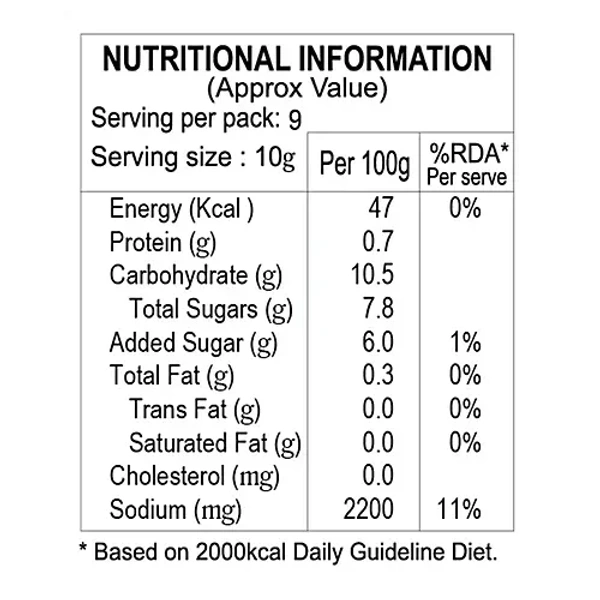 NUTRITIONAL INFORMATION
(Approx Value)
Serving per pack: 9

| Serving size : 10g | Per 100g | %RDA* Per serve |
|---|---|---|
| Energy (Kcal ) | 47 | 0% |
| Protein (g) | 0.7 | |
| Carbohydrate (g) | 10.5 | |
| Total Sugars (g) | 7.8 | |
| Added Sugar (g) | 6.0 | 1% |
| Total Fat (g) | 0.3 | 0% |
| Trans Fat (g) | 0.0 | 0% |
| Saturated Fat (g) | 0.0 | 0% |
| Cholesterol (mg) | 0.0 | |
| Sodium (mg) | 2200 | 11% |

* Based on 2000kcal Daily Guideline Diet.